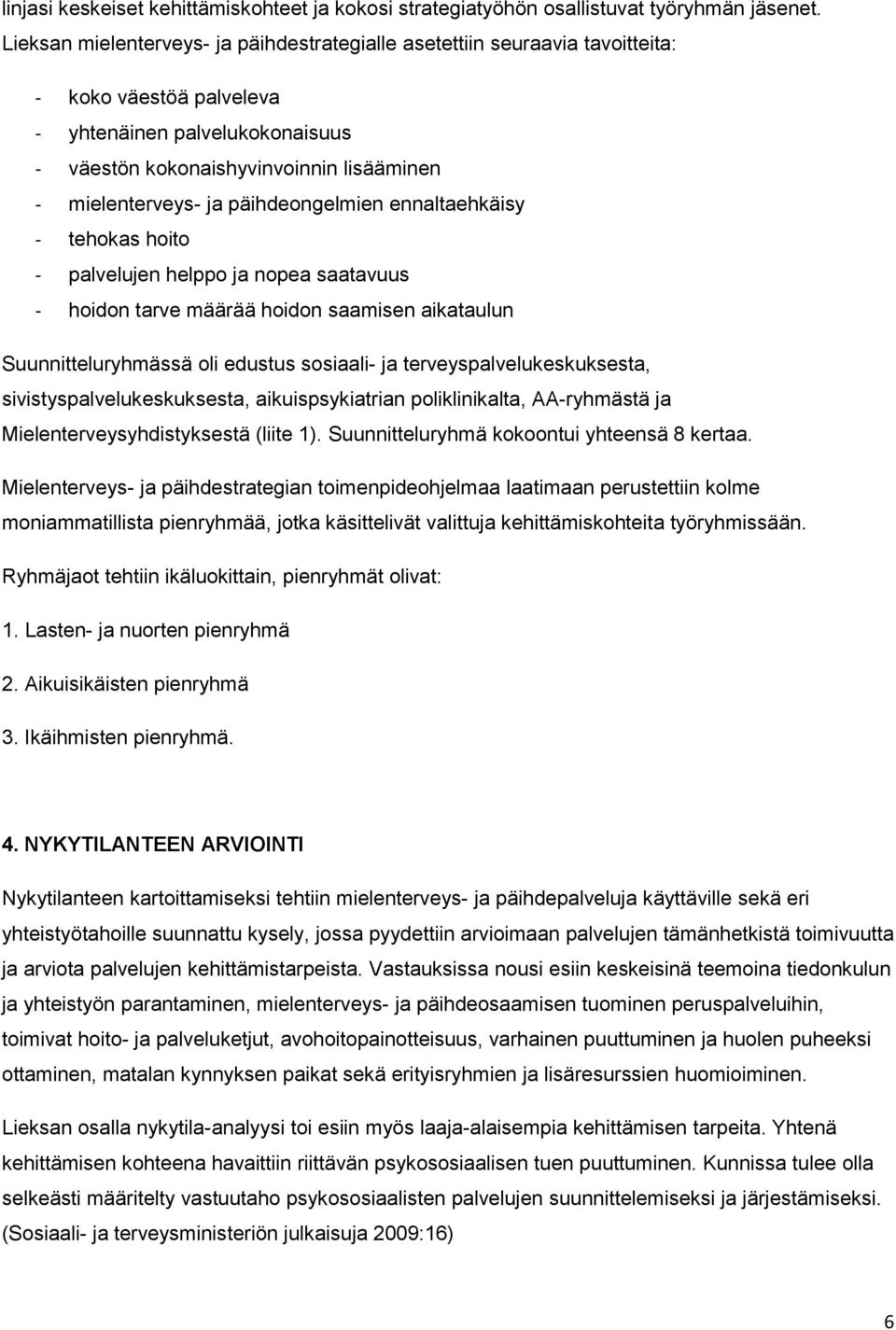 linjasi keskeiset kehittämiskohteet ja kokosi strategiatyöhön osallistuvat työryhmän jäsenet. Lieksan mielenterveys- ja päihdestrategialle asetettiin seuraavia tavoitteita:

- koko väestöä palveleva
- yhtenäinen palvelukokonaisuus
- väestön kokonaishyvinvoinnin lisääminen
- mielenterveys- ja päihdeongelmien ennaltaehkäisy
- tehokas hoito
- palvelujen helppo ja nopea saatavuus
- hoidon tarve määrää hoidon saamisen aikataulun

Suunnitteluryhmässä oli edustus sosiaali- ja terveyspalvelukeskuksesta, sivistyspalvelukeskuksesta, aikuispsykiatrian poliklinikalta, AA-ryhmästä ja Mielenterveysyhdistyksestä (liite 1). Suunnitteluryhmä kokoontui yhteensä 8 kertaa.

Mielenterveys- ja päihdestrategian toimenpideohjelmaa laatimaan perustettiin kolme moniammatillista pienryhmää, jotka käsittelivät valittuja kehittämiskohteita työryhmissään.

Ryhmäjaot tehtiin ikäluokittain, pienryhmät olivat:

1. Lasten- ja nuorten pienryhmä

2. Aikuisikäisten pienryhmä

3. Ikäihmisten pienryhmä.

4. NYKYTILANTEEN ARVIOINTI

Nykytilanteen kartoittamiseksi tehtiin mielenterveys- ja päihdepalveluja käyttäville sekä eri yhteistyötahoille suunnattu kysely, jossa pyydettiin arvioimaan palvelujen tämänhetkistä toimivuutta ja arviota palvelujen kehittämistarpeista. Vastauksissa nousi esiin keskeisinä teemoina tiedonkulun ja yhteistyön parantaminen, mielenterveys- ja päihdeosaamisen tuominen peruspalveluihin, toimivat hoito- ja palveluketjut, avohoitopainotteisuus, varhainen puuttuminen ja huolen puheeksi ottaminen, matalan kynnyksen paikat sekä erityisryhmien ja lisäresurssien huomioiminen.

Lieksan osalla nykytila-analyysi toi esiin myös laaja-alaisempia kehittämisen tarpeita. Yhtenä kehittämisen kohteena havaittiin riittävän psykososiaalisen tuen puuttuminen. Kunnissa tulee olla selkeästi määritelty vastuutaho psykososiaalisten palvelujen suunnittelemiseksi ja järjestämiseksi. (Sosiaali- ja terveysministeriön julkaisuja 2009:16)

6